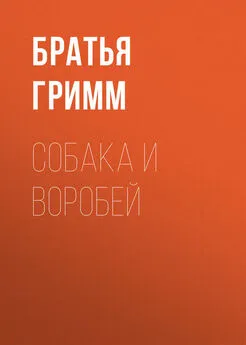 БРАТЬЯ ГРИММ

СОБАКА И ВОРОБЕЙ